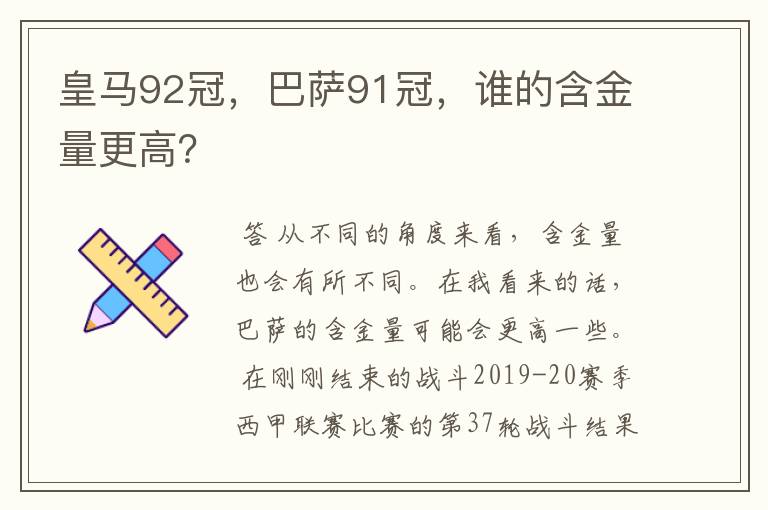 皇马92冠，巴萨91冠，谁的含金量更高？

答 从不同的角度来看，含金量也会有所不同。在我看来的话，巴萨的含金量可能会更高一些。

在刚刚结束的战斗2019-20赛季西甲联赛比赛的第37轮战斗结果